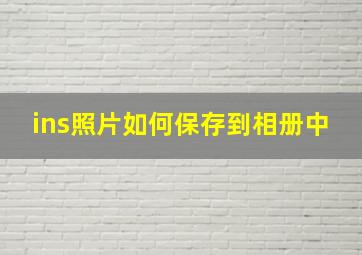 ins照片如何保存到相册中